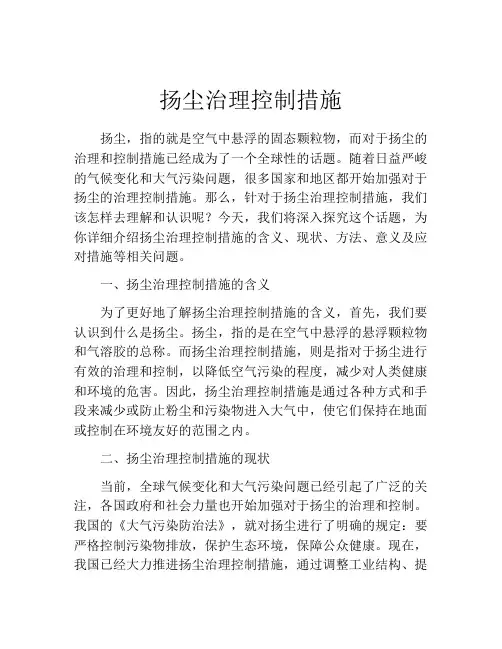 扬尘治理控制措施

扬尘，指的就是空气中悬浮的固态颗粒物，而对于扬尘的治理和控制措施已经成为了一个全球性的话题。随着日益严峻的气候变化和大气污染问题，很多国家和地区都开始加强对于扬尘的治理控制措施。那么，针对于扬尘治理控制措施，我们该怎样去理解和认识呢？今天，我们将深入探究这个话题，为你详细介绍扬尘治理控制措施的含义、现状、方法、意义及应对措施等相关问题。

一、扬尘治理控制措施的含义

为了更好地了解扬尘治理控制措施的含义，首先，我们要认识到什么是扬尘。扬尘，指的是在空气中悬浮的悬浮颗粒物和气溶胶的总称。而扬尘治理控制措施，则是指对于扬尘进行有效的治理和控制，以降低空气污染的程度，减少对人类健康和环境的危害。因此，扬尘治理控制措施是通过各种方式和手段来减少或防止粉尘和污染物进入大气中，使它们保持在地面或控制在环境友好的范围之内。

二、扬尘治理控制措施的现状

当前，全球气候变化和大气污染问题已经引起了广泛的关注，各国政府和社会力量也开始加强对于扬尘的治理和控制。我国的《大气污染防治法》，就对扬尘进行了明确的规定：要严格控制污染物排放，保护生态环境，保障公众健康。现在，我国已经大力推进扬尘治理控制措施，通过调整工业结构、提